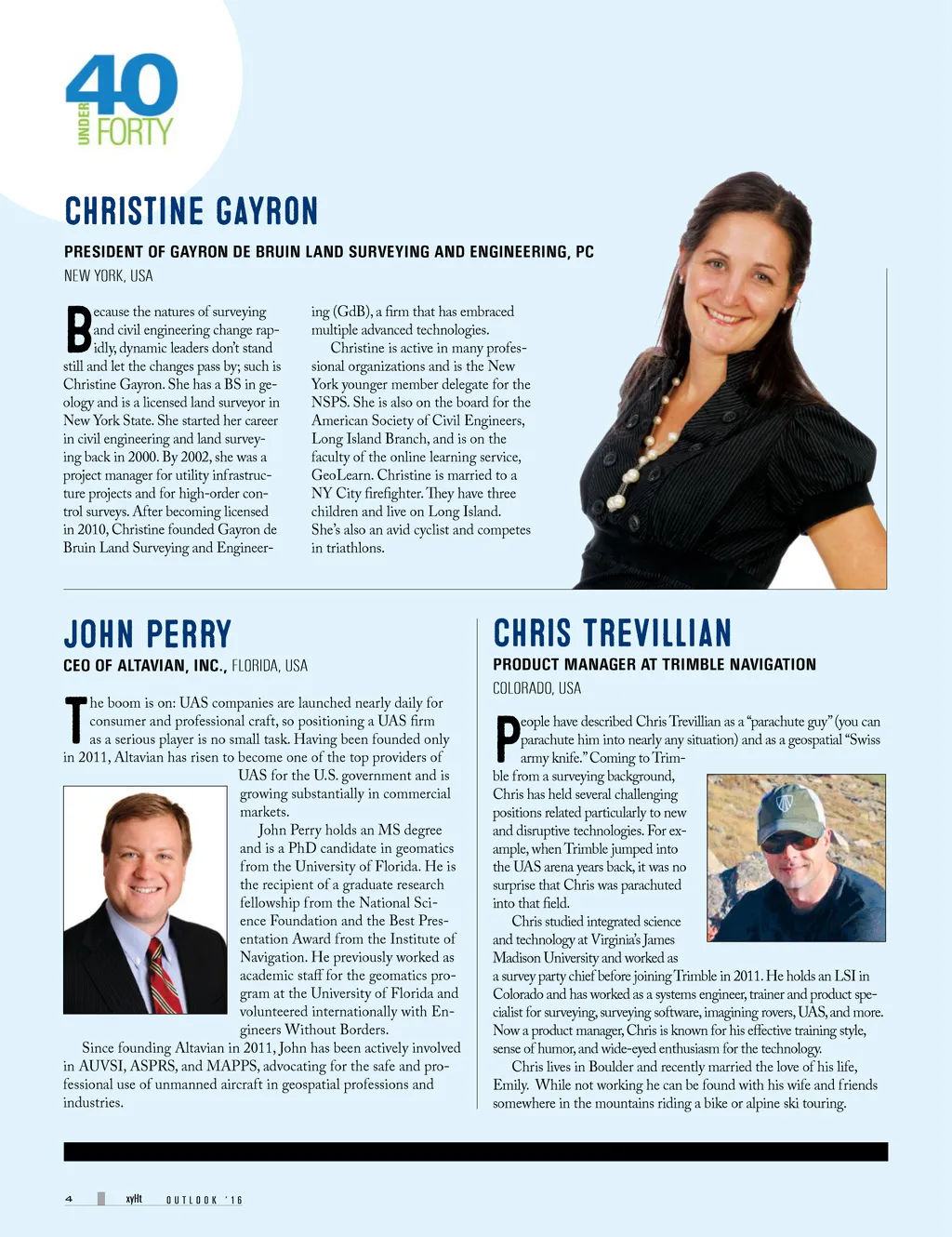 40 UNDER FORTY

CHRISTINE GAYRON

PRESIDENT OF GAYRON DE BRUIN LAND SURVEYING AND ENGINEERING, PC

NEW YORK, USA

Because the natures of surveying and civil engineering change rapidly, dynamic leaders don't stand still and let the changes pass by; such is Christine Gayron. She has a BS in geology and is a licensed land surveyor in New York State. She started her career in civil engineering and land surveying back in 2000. By 2002, she was a project manager for utility infrastructure projects and for high-order control surveys. After becoming licensed in 2010, Christine founded Gayron de Bruin Land Surveying and Engineering (GdB), a firm that has embraced multiple advanced technologies.

Christine is active in many professional organizations and is the New York younger member delegate for the NSPS. She is also on the board for the American Society of Civil Engineers, Long Island Branch, and is on the faculty of the online learning service, GeoLearn. Christine is married to a NY City firefighter. They have three children and live on Long Island. She's also an avid cyclist and competes in triathlons.

JOHN PERRY

CEO OF ALTAVIAN, INC., FLORIDA, USA

The boom is on: UAS companies are launched nearly daily for consumer and professional craft, so positioning a UAS firm as a serious player is no small task. Having been founded only in 2011, Altavian has risen to become one of the top providers of UAS for the U.S. government and is growing substantially in commercial markets.

John Perry holds an MS degree and is a PhD candidate in geomatics from the University of Florida. He is the recipient of a graduate research fellowship from the National Science Foundation and the Best Presentation Award from the Institute of Navigation. He previously worked as academic staff for the geomatics program at the University of Florida and volunteered internationally with Engineers Without Borders.

Since founding Altavian in 2011, John has been actively involved in AUVSI, ASPRS, and MAPPS, advocating for the safe and professional use of unmanned aircraft in geospatial professions and industries.

CHRIS TREVILLIAN

PRODUCT MANAGER AT TRIMBLE NAVIGATION

COLORADO, USA

People have described Chris Trevillian as a "parachute guy" (you can parachute him into nearly any situation) and as a geospatial "Swiss army knife." Coming to Trimble from a surveying background, Chris has held several challenging positions related particularly to new and disruptive technologies. For example, when Trimble jumped into the UAS arena years back, it was no surprise that Chris was parachuted into that field.

Chris studied integrated science and technology at Virginia's James Madison University and worked as a survey party chief before joining Trimble in 2011. He holds an LSI in Colorado and has worked as a systems engineer, trainer and product specialist for surveying, surveying software, imagining rovers, UAS, and more. Now a product manager, Chris is known for his effective training style, sense of humor, and wide-eyed enthusiasm for the technology.

Chris lives in Boulder and recently married the love of his life, Emily. While not working he can be found with his wife and friends somewhere in the mountains riding a bike or alpine ski touring.

4 xyHt OUTLOOK '16